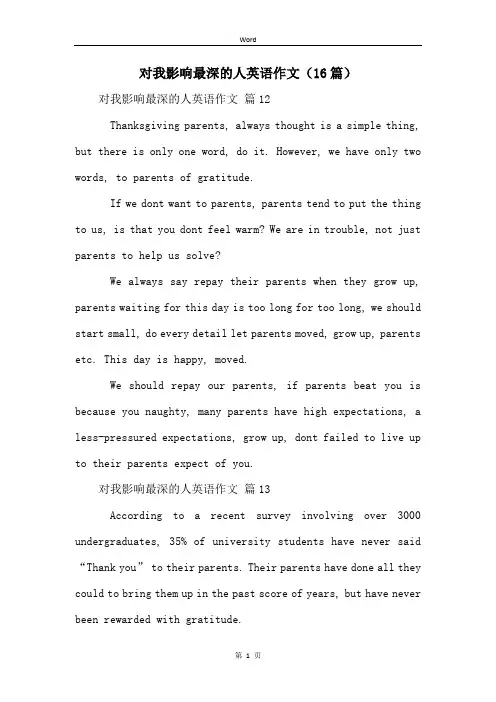 Word

对我影响最深的人英语作文（16篇）

对我影响最深的人英语作文 篇12

Thanksgiving parents, always thought is a simple thing, but there is only one word, do it. However, we have only two words, to parents of gratitude.

If we dont want to parents, parents tend to put the thing to us, is that you dont feel warm? We are in trouble, not just parents to help us solve?

We always say repay their parents when they grow up, parents waiting for this day is too long for too long, we should start small, do every detail let parents moved, grow up, parents etc. This day is happy, moved.

We should repay our parents, if parents beat you is because you naughty, many parents have high expectations, a less-pressured expectations, grow up, dont failed to live up to their parents expect of you.

对我影响最深的人英语作文 篇13

According to a recent survey involving over 3000 undergraduates, 35% of university students have never said “Thank you” to their parents. Their parents have done all they could to bring them up in the past score of years, but have never been rewarded with gratitude.

第 1 页